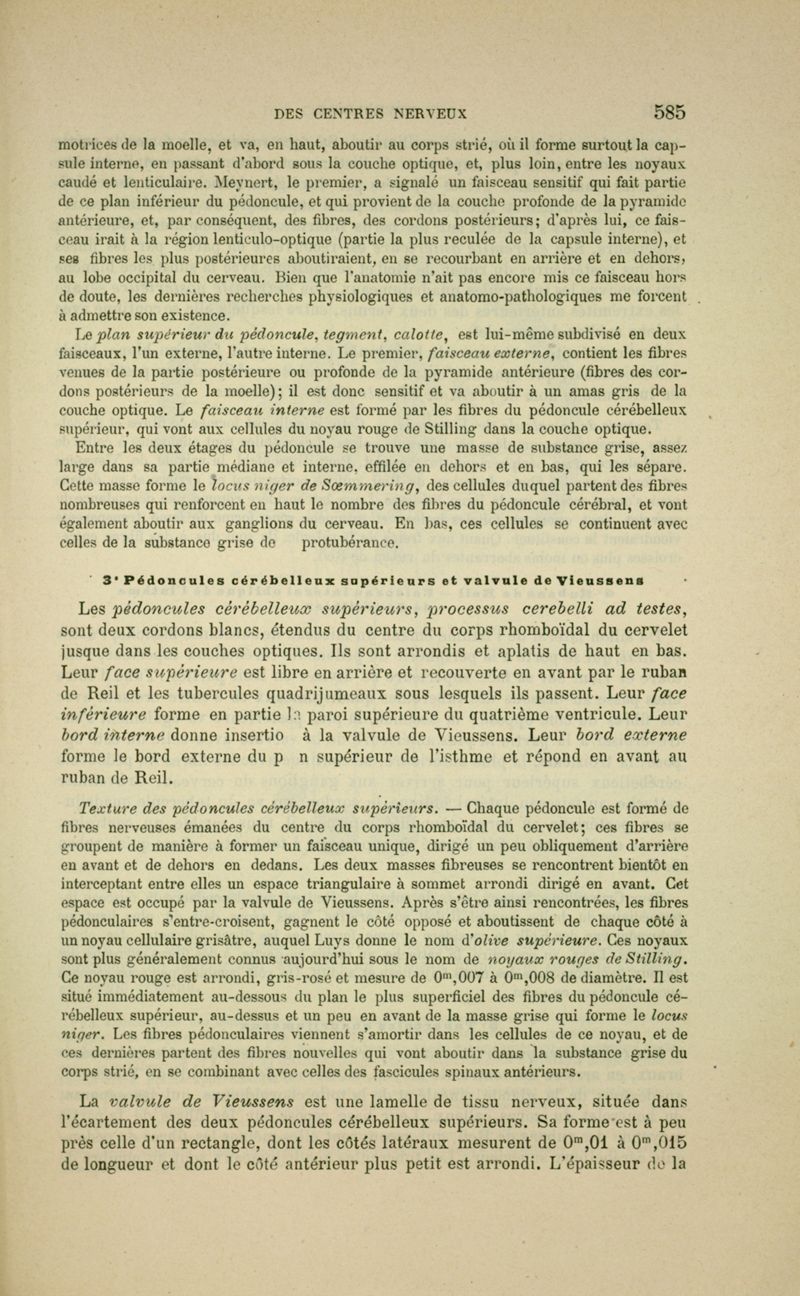 DES CENTRES NERVEUX 585

motrices de la moelle, et va, en haut, aboutir au corps strié, où il forme surtout la capsule interne, en passant d'abord sous la couche optique, et, plus loin, entre les noyaux caudé et lenticulaire. Meynert, le premier, a signalé un faisceau sensitif qui fait partie de ce plan inférieur du pédoncule, et qui provient de la couche profonde de la pyramide antérieure, et, par conséquent, des fibres, des cordons postérieurs; d'après lui, ce faisceau irait à la région lenticulo-optique (partie la plus reculée de la capsule interne), et ses fibres les plus postérieures aboutiraient, en se recourbant en arrière et en dehors, au lobe occipital du cerveau. Bien que l'anatomie n'ait pas encore mis ce faisceau hors de doute, les dernières recherches physiologiques et anatomo-pathologiques me forcent à admettre son existence.

Le plan supérieur du pédoncule, tegment, calotte, est lui-même subdivisé en deux faisceaux, l'un externe, l'autre interne. Le premier, faisceau externe, contient les fibres venues de la partie postérieure ou profonde de la pyramide antérieure (fibres des cordons postérieurs de la moelle); il est donc sensitif et va aboutir à un amas gris de la couche optique. Le faisceau interne est formé par les fibres du pédoncule cérébelleux supérieur, qui vont aux cellules du noyau rouge de Stilling dans la couche optique.

Entre les deux étages du pédoncule se trouve une masse de substance grise, assez large dans sa partie médiane et interne, effilée en dehors et en bas, qui les sépare. Cette masse forme le locus niger de Sœmmering, des cellules duquel partent des fibres nombreuses qui renforcent en haut le nombre des fibres du pédoncule cérébral, et vont également aboutir aux ganglions du cerveau. En bas, ces cellules se continuent avec celles de la substance grise de protubérance.

3° Pédoncules cérébelleux supérieurs et valvule de Vieussens

Les pédoncules cérébelleux supérieurs, processus cerebelli ad testes, sont deux cordons blancs, étendus du centre du corps rhomboïdal du cervelet jusque dans les couches optiques. Ils sont arrondis et aplatis de haut en bas. Leur face supérieure est libre en arrière et recouverte en avant par le ruban de Reil et les tubercules quadrijumeaux sous lesquels ils passent. Leur face inférieure forme en partie la paroi supérieure du quatrième ventricule. Leur bord interne donne insertio à la valvule de Vieussens. Leur bord externe forme le bord externe du p n supérieur de l'isthme et répond en avant au ruban de Reil.

Texture des pédoncules cérébelleux supérieurs. — Chaque pédoncule est formé de fibres nerveuses émanées du centre du corps rhomboïdal du cervelet; ces fibres se groupent de manière à former un faisceau unique, dirigé un peu obliquement d'arrière en avant et de dehors en dedans. Les deux masses fibreuses se rencontrent bientôt en interceptant entre elles un espace triangulaire à sommet arrondi dirigé en avant. Cet espace est occupé par la valvule de Vieussens. Après s'être ainsi rencontrées, les fibres pédonculaires s'entre-croisent, gagnent le côté opposé et aboutissent de chaque côté à un noyau cellulaire grisâtre, auquel Luys donne le nom d'olive supérieure. Ces noyaux sont plus généralement connus aujourd'hui sous le nom de noyaux rouges de Stilling. Ce noyau rouge est arrondi, gris-rosé et mesure de $0^m,007$ à $0^m,008$ de diamètre. Il est situé immédiatement au-dessous du plan le plus superficiel des fibres du pédoncule cérébelleux supérieur, au-dessus et un peu en avant de la masse grise qui forme le locus niger. Les fibres pédonculaires viennent s'amortir dans les cellules de ce noyau, et de ces dernières partent des fibres nouvelles qui vont aboutir dans la substance grise du corps strié, en se combinant avec celles des fascicules spinaux antérieurs.

La valvule de Vieussens est une lamelle de tissu nerveux, située dans l'écartement des deux pédoncules cérébelleux supérieurs. Sa forme est à peu près celle d'un rectangle, dont les côtés latéraux mesurent de $0^m,01$ à $0^m,015$ de longueur et dont le côté antérieur plus petit est arrondi. L'épaisseur de la